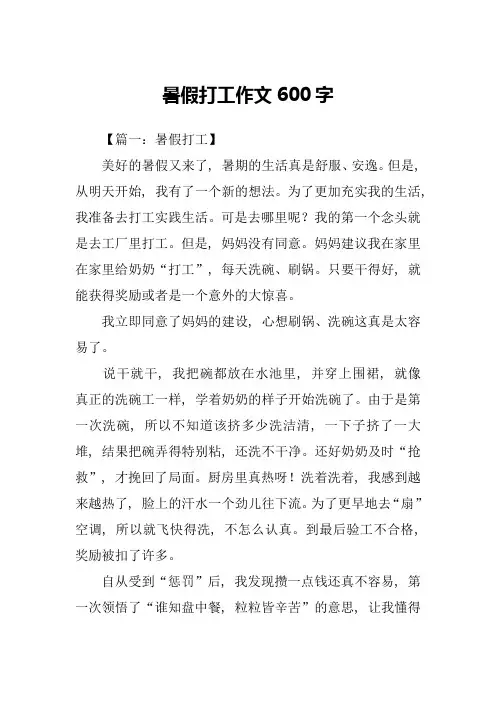 暑假打工作文 600 字

【篇一：暑假打工】

美好的暑假又来了，暑期的生活真是舒服、安逸。但是，从明天开始，我有了一个新的想法。为了更加充实我的生活，我准备去打工实践生活。可是去哪里呢？我的第一个念头就是去工厂里打工。但是，妈妈没有同意。妈妈建议我在家里在家里给奶奶“打工”，每天洗碗、刷锅。只要干得好，就能获得奖励或者是一个意外的大惊喜。

我立即同意了妈妈的建设，心想刷锅、洗碗这真是太容易了。

说干就干，我把碗都放在水池里，并穿上围裙，就像真正的洗碗工一样，学着奶奶的样子开始洗碗了。由于是第一次洗碗，所以不知道该挤多少洗洁清，一下子挤了一大堆，结果把碗弄得特别粘，还洗不干净。还好奶奶及时“抢救”，才挽回了局面。厨房里真热呀！洗着洗着，我感到越来越热了，脸上的汗水一个劲儿往下流。为了更早地去“扇”空调，所以就飞快得洗，不怎么认真。到最后验工不合格，奖励被扣了许多。

自从受到“惩罚”后，我发现攒一点钱还真不容易，第一次领悟了“谁知盘中餐，粒粒皆辛苦”的意思，让我懂得